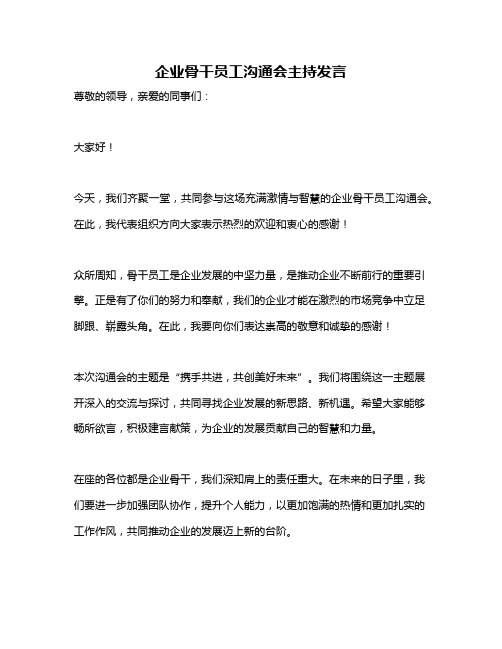 企业骨干员工沟通会主持发言

尊敬的领导，亲爱的同事们：

大家好！

今天，我们齐聚一堂，共同参与这场充满激情与智慧的企业骨干员工沟通会。在此，我代表组织方向大家表示热烈的欢迎和衷心的感谢！

众所周知，骨干员工是企业发展的中坚力量，是推动企业不断前行的重要引擎。正是有了你们的努力和奉献，我们的企业才能在激烈的市场竞争中立足脚跟、崭露头角。在此，我要向你们表达崇高的敬意和诚挚的感谢！

本次沟通会的主题是“携手共进，共创美好未来”。我们将围绕这一主题展开深入的交流与探讨，共同寻找企业发展的新思路、新机遇。希望大家能够畅所欲言，积极建言献策，为企业的发展贡献自己的智慧和力量。

在座的各位都是企业骨干，我们深知肩上的责任重大。在未来的日子里，我们要进一步加强团队协作，提升个人能力，以更加饱满的热情和更加扎实的工作作风，共同推动企业的发展迈上新的台阶。